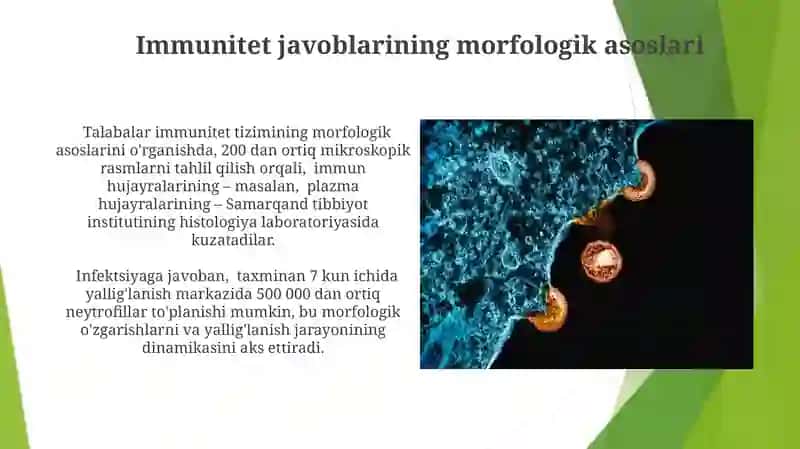 Immunitet javoblarining morfologik asoslari

Talabalar immunitet tizimining morfologik asoslarini o'rganishda, 200 dan ortiq mikroskopik rasmlarni tahlil qilish orqali, immun hujayralarining – masalan, plazma hujayralarining – Samarqand tibbiyot institutining histologiya laboratoriyasida kuzatadilar.

Infektsiyaga javoban, taxminan 7 kun ichida yallig'lanish markazida 500 000 dan ortiq neytrofillar to'planishi mumkin, bu morfologik o'zgarishlarni va yallig'lanish jarayonining dinamikasini aks ettiradi.